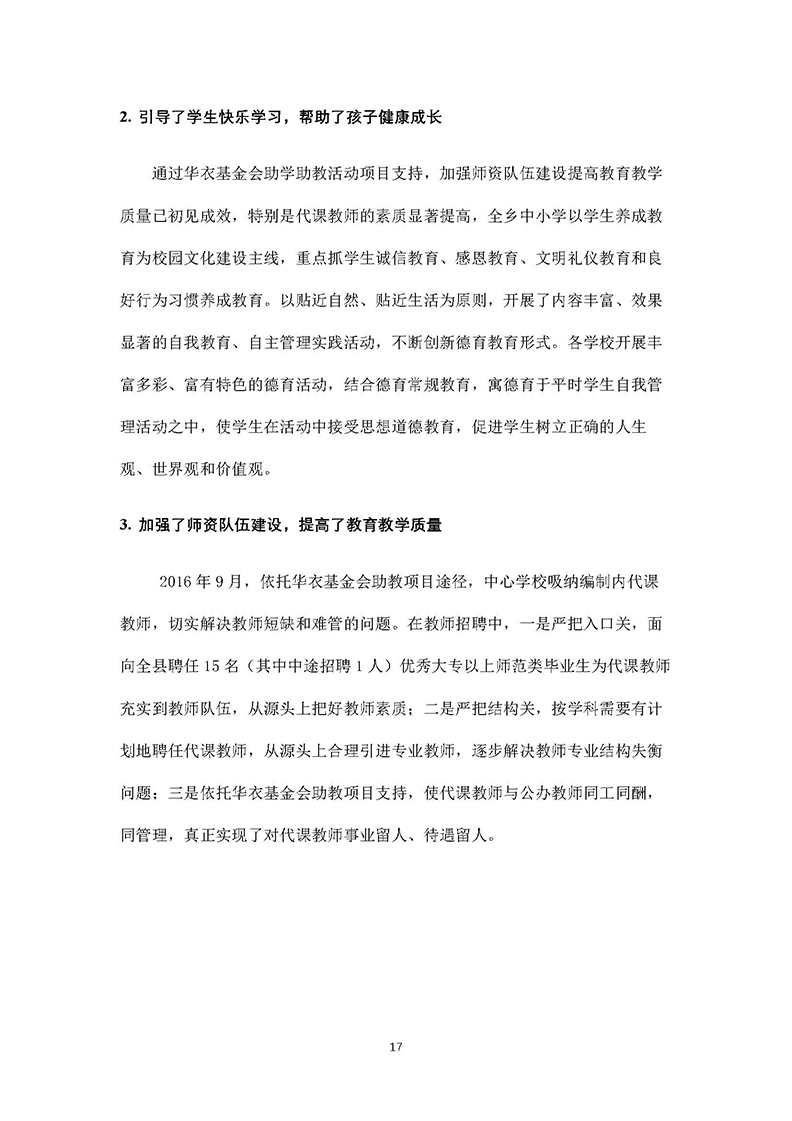 2. 引导了学生快乐学习，帮助了孩子健康成长

通过华衣基金会助学助教活动项目支持，加强师资队伍建设提高教育教学质量已初见成效，特别是代课教师的素质显著提高，全乡中小学以学生养成教育为校园文化建设主线，重点抓学生诚信教育、感恩教育、文明礼仪教育和良好行为习惯养成教育。以贴近自然、贴近生活为原则，开展了内容丰富、效果显著的自我教育、自主管理实践活动，不断创新德育教育形式。各学校开展丰富多彩、富有特色的德育活动，结合德育常规教育，寓德育于平时学生自我管理活动之中，使学生在活动中接受思想道德教育，促进学生树立正确的人生观、世界观和价值观。

3. 加强了师资队伍建设，提高了教育教学质量

2016 年 9 月，依托华衣基金会助教项目途径，中心学校吸纳编制内代课教师，切实解决教师短缺和难管的问题。在教师招聘中，一是严把入口关，面向全县聘任 15 名（其中中途招聘 1 人）优秀大专以上师范类毕业生为代课教师充实到教师队伍，从源头上把好教师素质；二是严把结构关，按学科需要有计划地聘任代课教师，从源头上合理引进专业教师，逐步解决教师专业结构失衡问题；三是依托华衣基金会助教项目支持，使代课教师与公办教师同工同酬，同管理，真正实现了对代课教师事业留人、待遇留人。

17